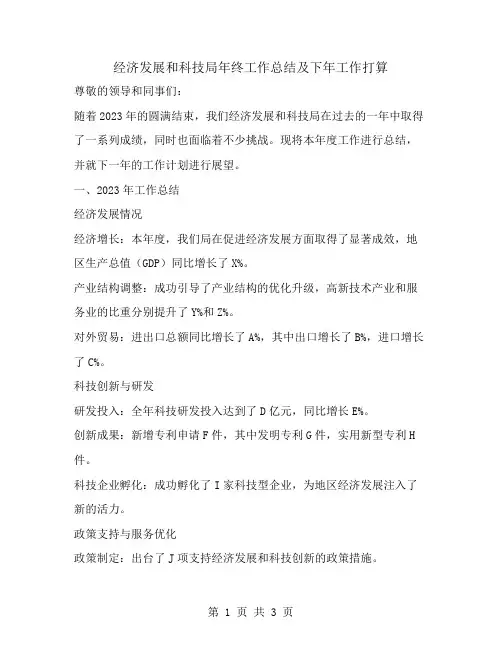 经济发展和科技局年终工作总结及下年工作打算

尊敬的领导和同事们：

随着2023年的圆满结束，我们经济发展和科技局在过去的一年中取得了一系列成绩，同时也面临着不少挑战。现将本年度工作进行总结，并就下一年的工作计划进行展望。

一、2023年工作总结

经济发展情况

经济增长：本年度，我们局在促进经济发展方面取得了显著成效，地区生产总值（GDP）同比增长了X%。

产业结构调整：成功引导了产业结构的优化升级，高新技术产业和服务业的比重分别提升了Y%和Z%。

对外贸易：进出口总额同比增长了A%，其中出口增长了B%，进口增长了C%。

科技创新与研发

研发投入：全年科技研发投入达到了D亿元，同比增长E%。

创新成果：新增专利申请F件，其中发明专利G件，实用新型专利H件。

科技企业孵化：成功孵化了I家科技型企业，为地区经济发展注入了新的活力。

政策支持与服务优化

政策制定：出台了J项支持经济发展和科技创新的政策措施。

第 1 页 共 3 页